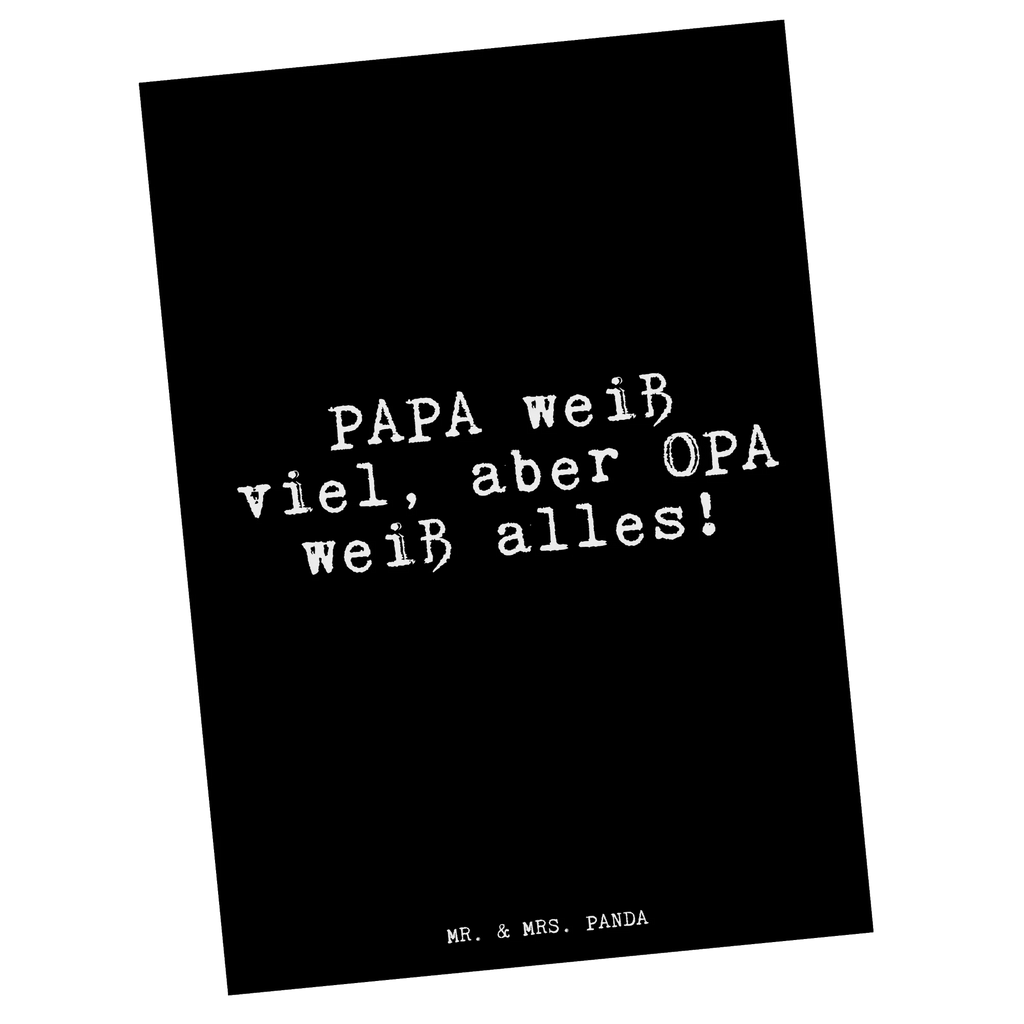 PAPA weiß viel, aber OPA weiß alles!

MR. & MRS. PANDA